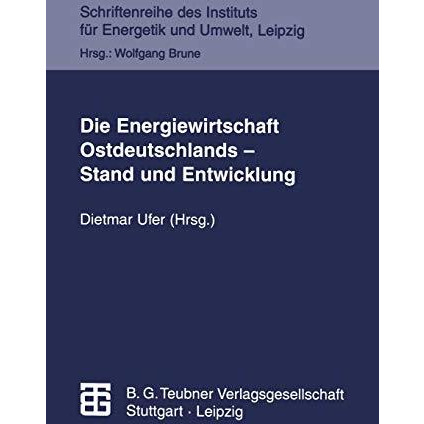 Schriftenreihe des Instituts für Energetik und Umwelt, Leipzig

Hrsg.: Wolfgang Brune

Die Energiewirtschaft Ostdeutschlands – Stand und Entwicklung

Dietmar Ufer (Hrsg.)

B. G. Teubner Verlagsgesellschaft
Stuttgart · Leipzig